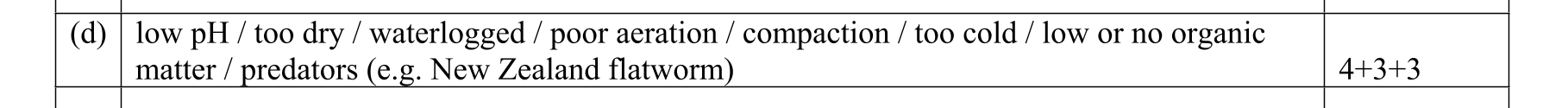 | (d) | low pH / too dry / waterlogged / poor aeration / compaction / too cold / low or no organic matter / predators (e.g. New Zealand flatworm) | 4+3+3 |